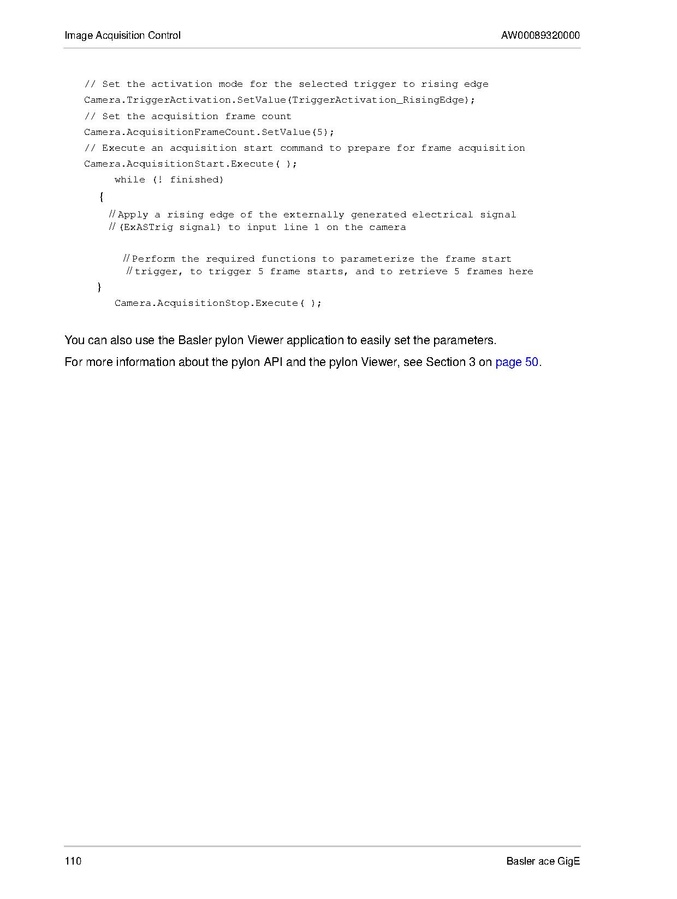 Image Acquisition Control

AW00089320000

// Set the activation mode for the selected trigger to rising edge
Camera.TriggerActivation.SetValue(TriggerActivation_RisingEdge);
// Set the acquisition frame count
Camera.AcquisitionFrameCount.SetValue(5);
// Execute an acquisition start command to prepare for frame acquisition
Camera.AcquisitionStart.Execute( );
while (! finished)
{
// Apply a rising edge of the externally generated electrical signal
// (ExASTrig signal) to input line 1 on the camera

// Perform the required functions to parameterize the frame start
// trigger, to trigger 5 frame starts, and to retrieve 5 frames here
}
Camera.AcquisitionStop.Execute( );

You can also use the Basler pylon Viewer application to easily set the parameters.

For more information about the pylon API and the pylon Viewer, see Section 3 on page 50.

110

Basler ace GigE